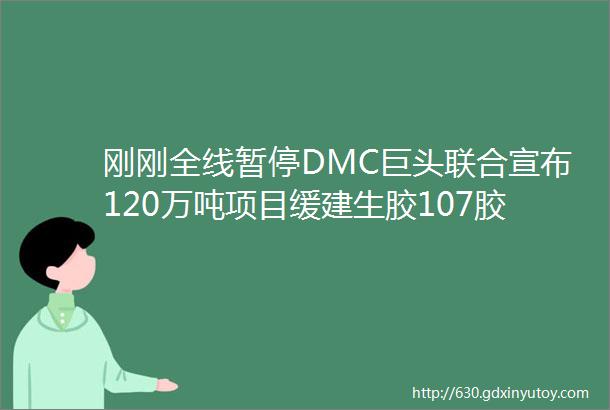 刚刚全线暂停DMC巨头联合宣布120万吨项目缓建生胶107胶

http://630.gdxinyutoy.com